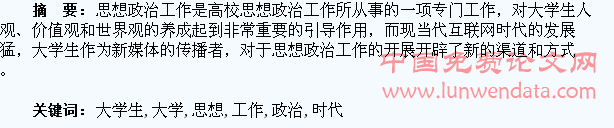 摘　要：思想政治工作是高校思想政治工作所从事的一项专门工作，对大学生人观、价值观和世界观的养成起到非常重要的引导作用，而现当代互联网时代的发展猛，大学生作为新媒体的传播者，对于思想政治工作的开展开辟了新的渠道和方式。

中国免费论文网
www.lunwendata.com

关键词：大学生, 大学, 思想, 工作, 政治, 时代